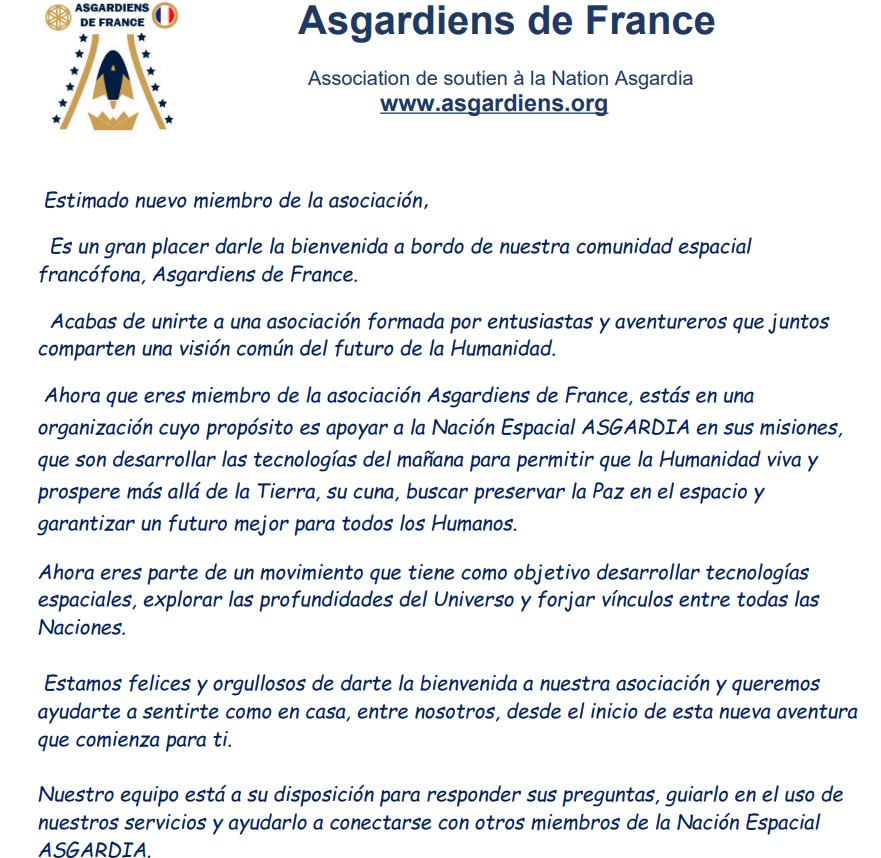 ASGARDIENS DE FRANCE

Asgardiens de France

Association de soutien à la Nation Asgardia
www.asgardiens.org

Estimado nuevo miembro de la asociación,

Es un gran placer darle la bienvenida a bordo de nuestra comunidad espacial francófona, Asgardiens de France.

Acabas de unirte a una asociación formada por entusiastas y aventureros que juntos comparten una visión común del futuro de la Humanidad.

Ahora que eres miembro de la asociación Asgardiens de France, estás en una organización cuyo propósito es apoyar a la Nación Espacial ASGARDIA en sus misiones, que son desarrollar las tecnologías del mañana para permitir que la Humanidad viva y prospere más allá de la Tierra, su cuna, buscar preservar la Paz en el espacio y garantizar un futuro mejor para todos los Humanos.

Ahora eres parte de un movimiento que tiene como objetivo desarrollar tecnologías espaciales, explorar las profundidades del Universo y forjar vínculos entre todas las Naciones.

Estamos felices y orgullosos de darte la bienvenida a nuestra asociación y queremos ayudarte a sentirte como en casa, entre nosotros, desde el inicio de esta nueva aventura que comienza para ti.

Nuestro equipo está a su disposición para responder sus preguntas, guiarlo en el uso de nuestros servicios y ayudarlo a conectarse con otros miembros de la Nación Espacial ASGARDIA.